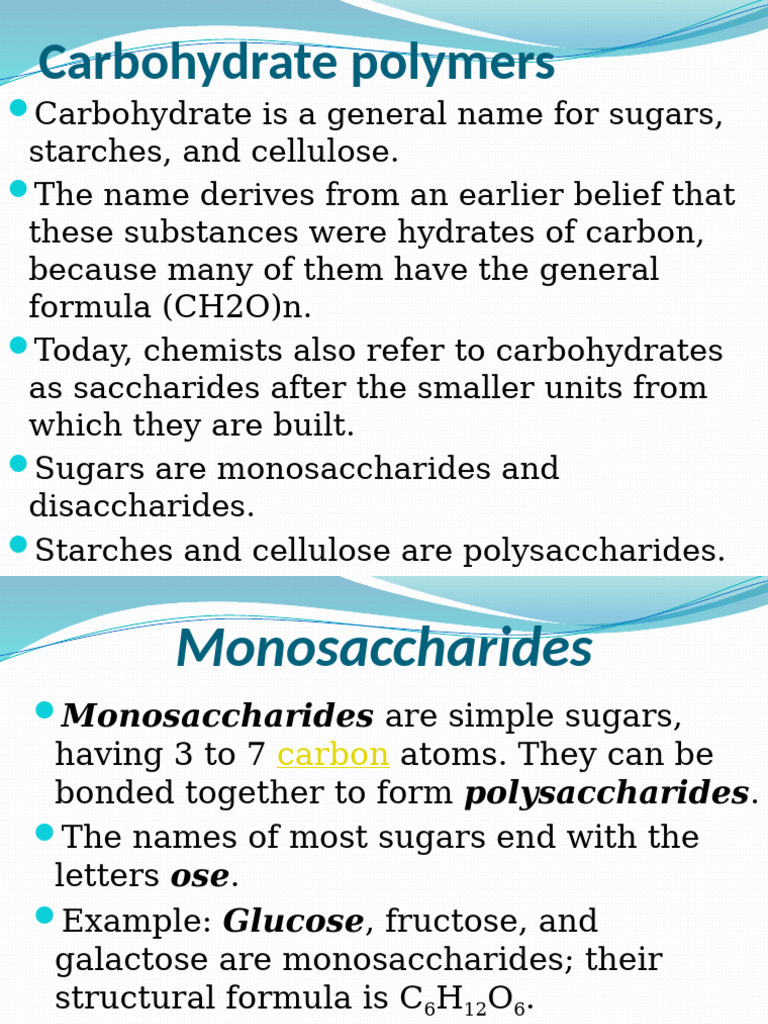 Carbohydrate polymers

Carbohydrate is a general name for sugars, starches, and cellulose.

The name derives from an earlier belief that these substances were hydrates of carbon, because many of them have the general formula (CH2O)n.

Today, chemists also refer to carbohydrates as saccharides after the smaller units from which they are built.

Sugars are monosaccharides and disaccharides.

Starches and cellulose are polysaccharides.

Monosaccharides

Monosaccharides are simple sugars, having 3 to 7 carbon atoms. They can be bonded together to form polysaccharides.

The names of most sugars end with the letters ose.

Example: Glucose, fructose, and galactose are monosaccharides; their structural formula is $C_6H_{12}O_6$.